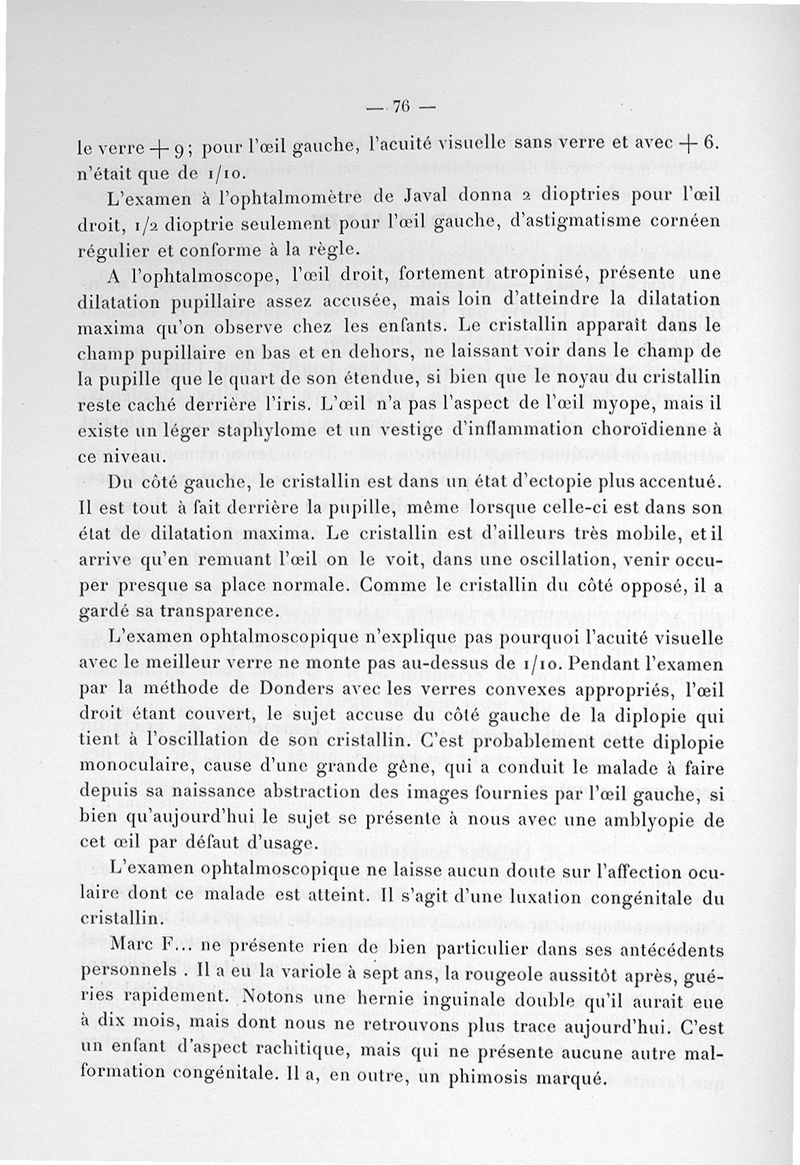 — 76 —

le verre + 9 ; pour l'œil gauche, l'acuité visuelle sans verre et avec + 6. n'était que de 1/10.

L'examen à l'ophtalmomètre de Javal donna 2 dioptries pour l'œil droit, 1/2 dioptrie seulement pour l'œil gauche, d'astigmatisme cornéen régulier et conforme à la règle.

A l'ophtalmoscope, l'œil droit, fortement atropinisé, présente une dilatation pupillaire assez accusée, mais loin d'atteindre la dilatation maxima qu'on observe chez les enfants. Le cristallin apparaît dans le champ pupillaire en bas et en dehors, ne laissant voir dans le champ de la pupille que le quart de son étendue, si bien que le noyau du cristallin reste caché derrière l'iris. L'œil n'a pas l'aspect de l'œil myope, mais il existe un léger staphylome et un vestige d'inflammation choroïdienne à ce niveau.

Du côté gauche, le cristallin est dans un état d'ectopie plus accentué. Il est tout à fait derrière la pupille, même lorsque celle-ci est dans son état de dilatation maxima. Le cristallin est d'ailleurs très mobile, et il arrive qu'en remuant l'œil on le voit, dans une oscillation, venir occuper presque sa place normale. Comme le cristallin du côté opposé, il a gardé sa transparence.

L'examen ophtalmoscopique n'explique pas pourquoi l'acuité visuelle avec le meilleur verre ne monte pas au-dessus de 1/10. Pendant l'examen par la méthode de Donders avec les verres convexes appropriés, l'œil droit étant couvert, le sujet accuse du côté gauche de la diplopie qui tient à l'oscillation de son cristallin. C'est probablement cette diplopie monoculaire, cause d'une grande gêne, qui a conduit le malade à faire depuis sa naissance abstraction des images fournies par l'œil gauche, si bien qu'aujourd'hui le sujet se présente à nous avec une amblyopie de cet œil par défaut d'usage.

L'examen ophtalmoscopique ne laisse aucun doute sur l'affection oculaire dont ce malade est atteint. Il s'agit d'une luxation congénitale du cristallin.

Marc F... ne présente rien de bien particulier dans ses antécédents personnels . Il a eu la variole à sept ans, la rougeole aussitôt après, guéries rapidement. Notons une hernie inguinale double qu'il aurait eue à dix mois, mais dont nous ne retrouvons plus trace aujourd'hui. C'est un enfant d'aspect rachitique, mais qui ne présente aucune autre malformation congénitale. Il a, en outre, un phimosis marqué.